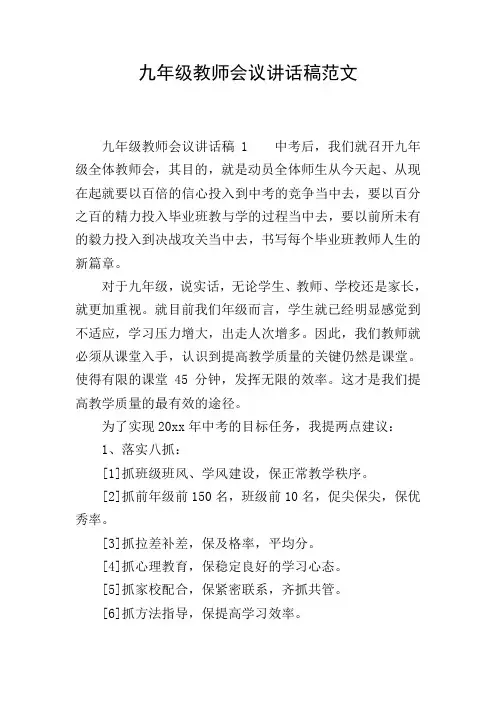 九年级教师会议讲话稿范文

九年级教师会议讲话稿 1　　中考后，我们就召开九年级全体教师会，其目的，就是动员全体师生从今天起、从现在起就要以百倍的信心投入到中考的竞争当中去，要以百分之百的精力投入毕业班教与学的过程当中去，要以前所未有的毅力投入到决战攻关当中去，书写每个毕业班教师人生的新篇章。

对于九年级，说实话，无论学生、教师、学校还是家长，就更加重视。就目前我们年级而言，学生就已经明显感觉到不适应，学习压力增大，出走人次增多。因此，我们教师就必须从课堂入手，认识到提高教学质量的关键仍然是课堂。使得有限的课堂 45 分钟，发挥无限的效率。这才是我们提高教学质量的最有效的途径。

为了实现 20xx 年中考的目标任务，我提两点建议：

1、落实八抓：

[1]抓班级班风、学风建设，保正常教学秩序。

[2]抓前年级前 150 名，班级前 10 名，促尖保尖，保优秀率。

[3]抓拉差补差，保及格率，平均分。

[4]抓心理教育，保稳定良好的学习心态。

[5]抓家校配合，保紧密联系，齐抓共管。

[6]抓方法指导，保提高学习效率。